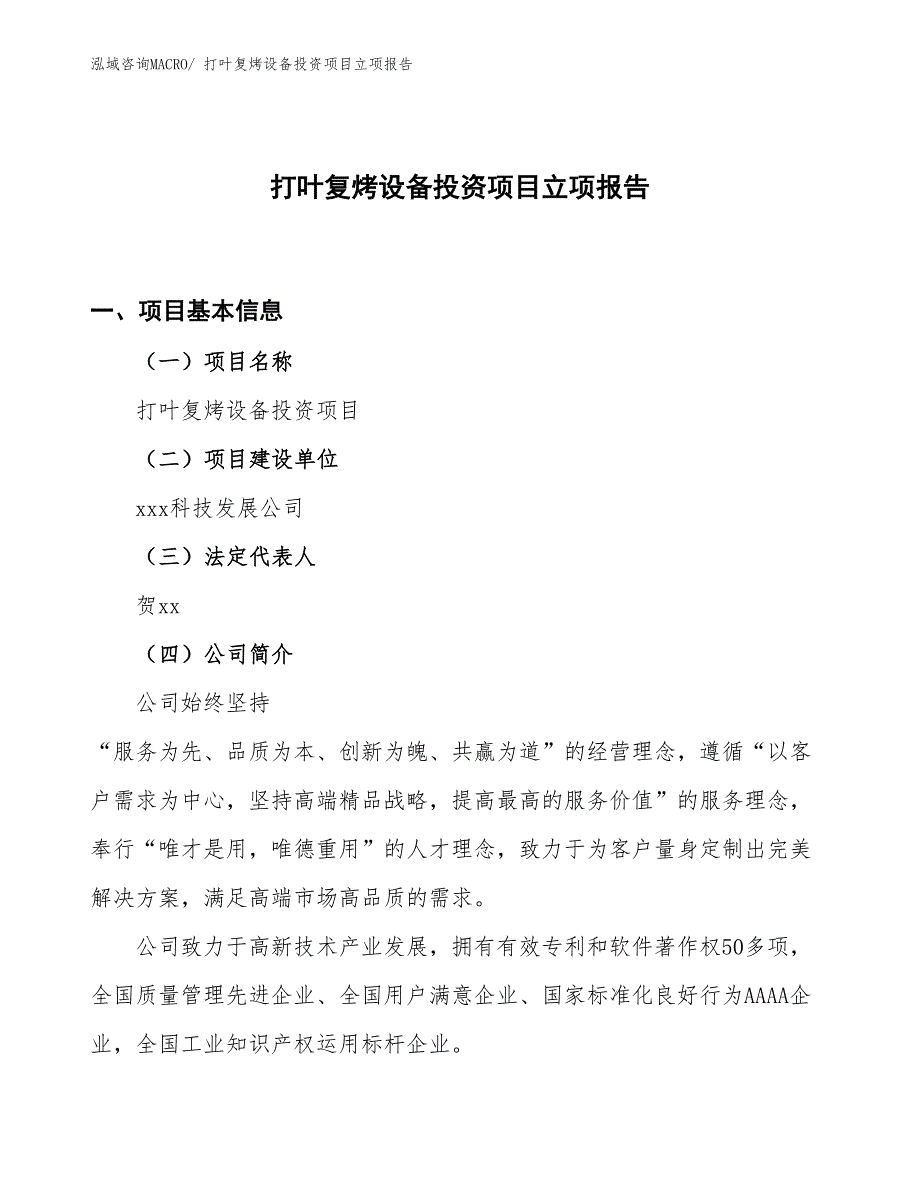 泓域咨询MACRO/ 打叶复烤设备投资项目立项报告

打叶复烤设备投资项目立项报告

一、项目基本信息

（一）项目名称

打叶复烤设备投资项目

（二）项目建设单位

xxx科技发展公司

（三）法定代表人

贺xx

（四）公司简介

公司始终坚持

“服务为先、品质为本、创新为魄、共赢为道”的经营理念，遵循“以客户需求为中心，坚持高端精品战略，提高最高的服务价值”的服务理念，奉行“唯才是用，唯德重用”的人才理念，致力于为客户量身定制出完美解决方案，满足高端市场高品质的需求。

公司致力于高新技术产业发展，拥有有效专利和软件著作权50多项，全国质量管理先进企业、全国用户满意企业、国家标准化良好行为AAAA企业，全国工业知识产权运用标杆企业。